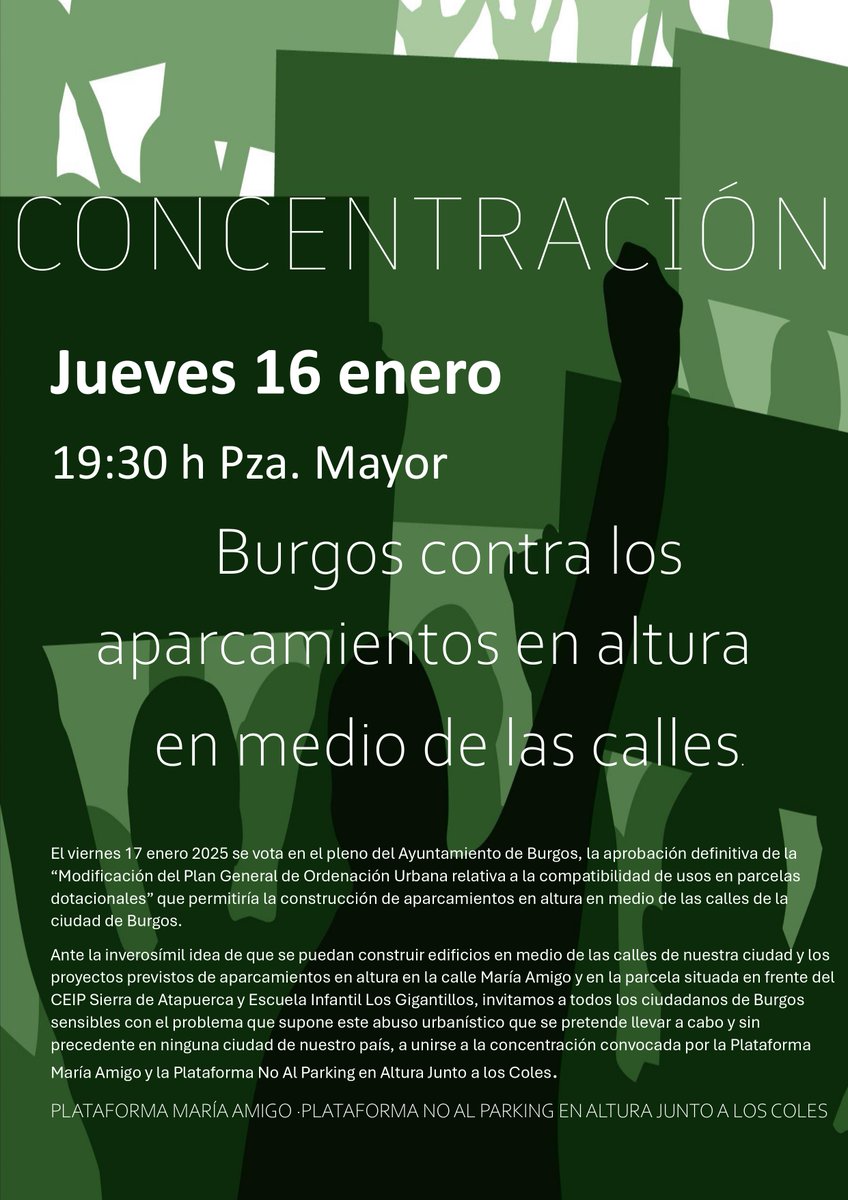 CONCENTRACIÓN

Jueves 16 enero

19:30 h Pza. Mayor

Burgos contra los aparcamientos en altura en medio de las calles.

El viernes 17 enero 2025 se vota en el pleno del Ayuntamiento de Burgos, la aprobación definitiva de la "Modificación del Plan General de Ordenación Urbana relativa a la compatibilidad de usos en parcelas dotacionales" que permitiría la construcción de aparcamientos en altura en medio de las calles de la ciudad de Burgos.

Ante la inverosímil idea de que se puedan construir edificios en medio de las calles de nuestra ciudad y los proyectos previstos de aparcamientos en altura en la calle María Amigo y en la parcela situada en frente del CEIP Sierra de Atapuerca y Escuela Infantil Los Gigantillos, invitamos a todos los ciudadanos de Burgos sensibles con el problema que supone este abuso urbanístico que se pretende llevar a cabo y sin precedente en ninguna ciudad de nuestro país, a unirse a la concentración convocada por la Plataforma María Amigo y la Plataforma No Al Parking en Altura Junto a los Coles.

PLATAFORMA MARÍA AMIGO ·PLATAFORMA NO AL PARKING EN ALTURA JUNTO A LOS COLES